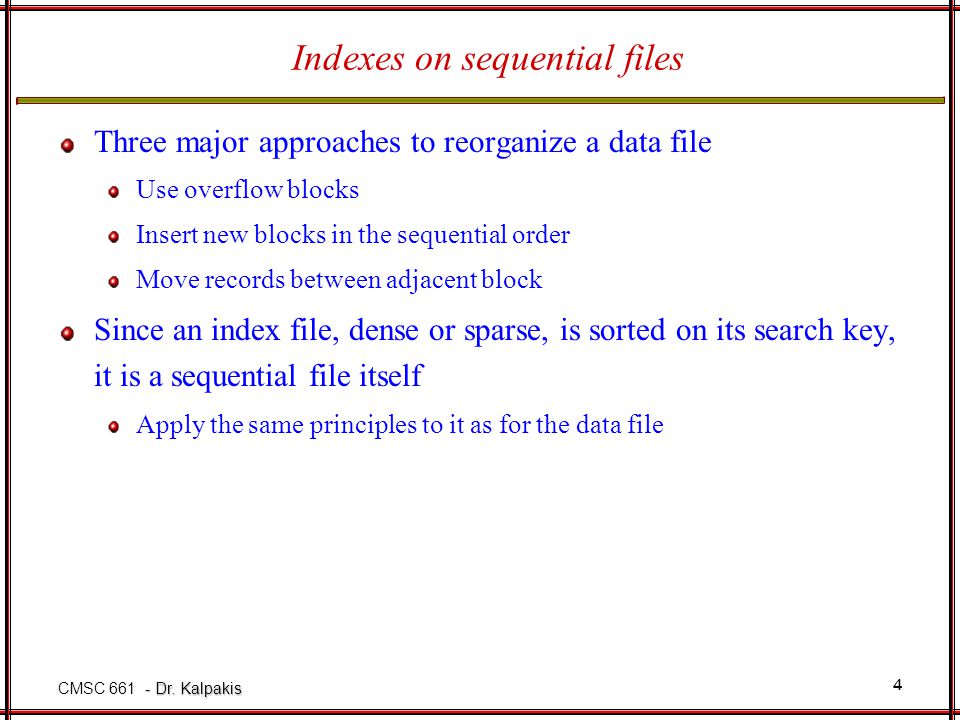 Indexes on sequential files

Three major approaches to reorganize a data file

Use overflow blocks

Insert new blocks in the sequential order

Move records between adjacent block

Since an index file, dense or sparse, is sorted on its search key, it is a sequential file itself

Apply the same principles to it as for the data file

CMSC 661 - Dr. Kalpakis

4